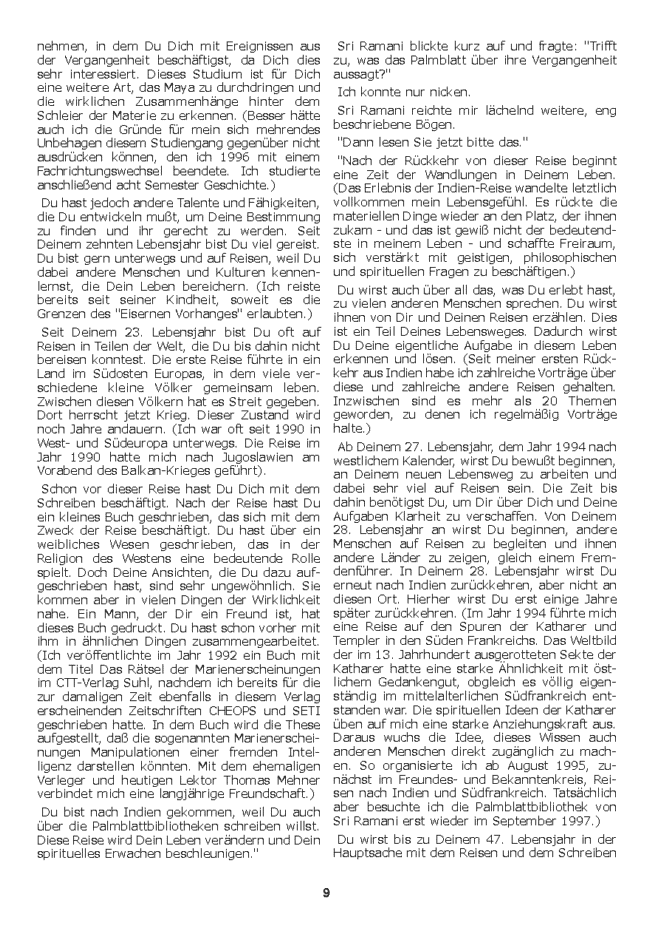 nehmen, in dem Du Dich mit Ereignissen aus der Vergangenheit beschäftigst, da Dich dies sehr interessiert. Dieses Studium ist für Dich eine weitere Art, das Maya zu durchdringen und die wirklichen Zusammenhänge hinter dem Schleier der Materie zu erkennen. (Besser hätte auch ich die Gründe für mein sich mehrendes Unbehagen diesem Studiengang gegenüber nicht ausdrücken können, den ich 1996 mit einem Fachrichtungswechsel beendete. Ich studierte anschließend acht Semester Geschichte.)

Du hast jedoch andere Talente und Fähigkeiten, die Du entwickeln mußt, um Deine Bestimmung zu finden und ihr gerecht zu werden. Seit Deinem zehnten Lebensjahr bist Du viel gereist. Du bist gern unterwegs und auf Reisen, weil Du dabei andere Menschen und Kulturen kennenlernst, die Dein Leben bereichern. (Ich reiste bereits seit seiner Kindheit, soweit es die Grenzen des "Eisernen Vorhanges" erlaubten.)

Seit Deinem 23. Lebensjahr bist Du oft auf Reisen in Teilen der Welt, die Du bis dahin nicht bereisen konntest. Die erste Reise führte in ein Land im Südosten Europas, in dem viele verschiedene kleine Völker gemeinsam leben. Zwischen diesen Völkern hat es Streit gegeben. Dort herrscht jetzt Krieg. Dieser Zustand wird noch Jahre andauern. (Ich war oft seit 1990 in West- und Südeuropa unterwegs. Die Reise im Jahr 1990 hatte mich nach Jugoslawien am Vorabend des Balkan-Krieges geführt).

Schon vor dieser Reise hast Du Dich mit dem Schreiben beschäftigt. Nach der Reise hast Du ein kleines Buch geschrieben, das sich mit dem Zweck der Reise beschäftigt. Du hast über ein weibliches Wesen geschrieben, das in der Religion des Westens eine bedeutende Rolle spielt. Doch Deine Ansichten, die Du dazu aufgeschrieben hast, sind sehr ungewöhnlich. Sie kommen aber in vielen Dingen der Wirklichkeit nahe. Ein Mann, der Dir ein Freund ist, hat dieses Buch gedruckt. Du hast schon vorher mit ihm in ähnlichen Dingen zusammengearbeitet. (Ich veröffentlichte im Jahr 1992 ein Buch mit dem Titel Das Rätsel der Marienerscheinungen im CTT-Verlag Suhl, nachdem ich bereits für die zur damaligen Zeit ebenfalls in diesem Verlag erscheinenden Zeitschriften CHEOPS und SETI geschrieben hatte. In dem Buch wird die These aufgestellt, daß die sogenannten Marienerscheinungen Manipulationen einer fremden Intelligenz darstellen könnten. Mit dem ehemaligen Verleger und heutigen Lektor Thomas Mehner verbindet mich eine langjährige Freundschaft.)

Du bist nach Indien gekommen, weil Du auch über die Palmblattbibliotheken schreiben willst. Diese Reise wird Dein Leben verändern und Dein spirituelles Erwachen beschleunigen."

Sri Ramani blickte kurz auf und fragte: "Trifft zu, was das Palmblatt über ihre Vergangenheit aussagt?"

Ich konnte nur nicken.

Sri Ramani reichte mir lächelnd weitere, eng beschriebene Bögen.

"Dann lesen Sie jetzt bitte das."

"Nach der Rückkehr von dieser Reise beginnt eine Zeit der Wandlungen in Deinem Leben. (Das Erlebnis der Indien-Reise wandelte letztlich vollkommen mein Lebensgefühl. Es rückte die materiellen Dinge wieder an den Platz, der ihnen zukam - und das ist gewiß nicht der bedeutendste in meinem Leben - und schaffte Freiraum, sich verstärkt mit geistigen, philosophischen und spirituellen Fragen zu beschäftigen.)

Du wirst auch über all das, was Du erlebt hast, zu vielen anderen Menschen sprechen. Du wirst ihnen von Dir und Deinen Reisen erzählen. Dies ist ein Teil Deines Lebensweges. Dadurch wirst Du Deine eigentliche Aufgabe in diesem Leben erkennen und lösen. (Seit meiner ersten Rückkehr aus Indien habe ich zahlreiche Vorträge über diese und zahlreiche andere Reisen gehalten. Inzwischen sind es mehr als 20 Themen geworden, zu denen ich regelmäßig Vorträge halte.)

Ab Deinem 27. Lebensjahr, dem Jahr 1994 nach westlichem Kalender, wirst Du bewußt beginnen, an Deinem neuen Lebensweg zu arbeiten und dabei sehr viel auf Reisen sein. Die Zeit bis dahin benötigst Du, um Dir über Dich und Deine Aufgaben Klarheit zu verschaffen. Von Deinem 28. Lebensjahr an wirst Du beginnen, andere Menschen auf Reisen zu begleiten und ihnen andere Länder zu zeigen, gleich einem Fremdenführer. In Deinem 28. Lebensjahr wirst Du erneut nach Indien zurückkehren, aber nicht an diesen Ort. Hierher wirst Du erst einige Jahre später zurückkehren. (Im Jahr 1994 führte mich eine Reise auf den Spuren der Katharer und Templer in den Süden Frankreichs. Das Weltbild der im 13. Jahrhundert ausgerotteten Sekte der Katharer hatte eine starke Ähnlichkeit mit östlichem Gedankengut, obgleich es völlig eigenständig im mittelalterlichen Südfrankreich entstanden war. Die spirituellen Ideen der Katharer üben auf mich eine starke Anziehungskraft aus. Daraus wuchs die Idee, dieses Wissen auch anderen Menschen direkt zugänglich zu machen. So organisierte ich ab August 1995, zunächst im Freundes- und Bekanntenkreis, Reisen nach Indien und Südfrankreich. Tatsächlich aber besuchte ich die Palmblattbibliothek von Sri Ramani erst wieder im September 1997.)

Du wirst bis zu Deinem 47. Lebensjahr in der Hauptsache mit dem Reisen und dem Schreiben

9